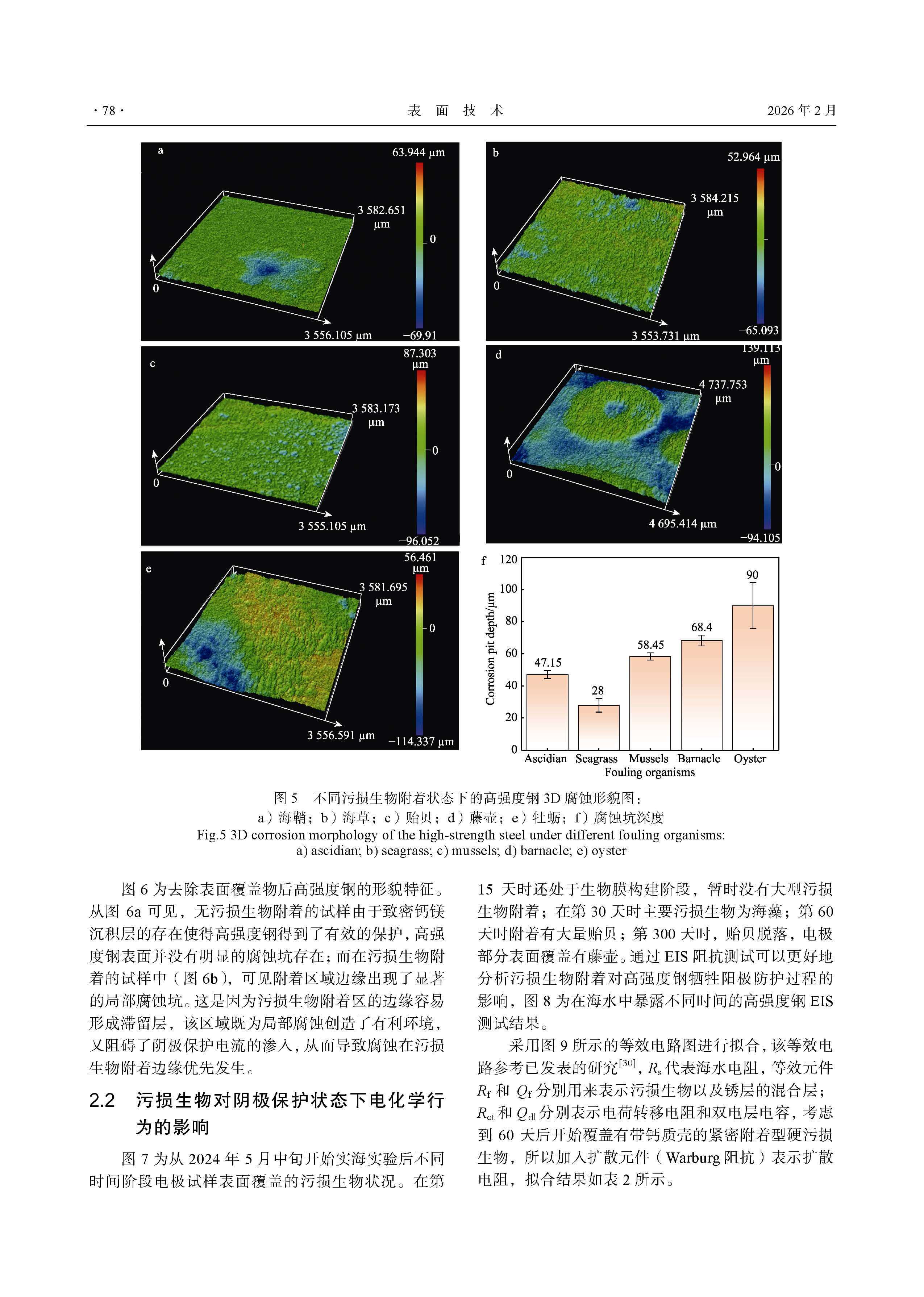 · 78 · 表 面 技 术 2026 年 2 月

a
63.944 μm
3 582.651 μm
0
0
3 556.105 μm
−69.91

b
52.964 μm
3 584.215 μm
0
3 553.731 μm
−65.093

c
87.303 μm
3 583.173 μm
0
0
3 555.105 μm
−96.052

d
139.113 μm
4 737.753 μm
0
0
4 695.414 μm
−94.105

e
56.461 μm
3 581.695 μm
0
0
3 556.591 μm
−114.337 μm

f
120
100
80
60
40
20
0
Corrosion pit depth/μm
47.15
28
58.45
68.4
90
Ascidian Seagrass Mussels Barnacle Oyster
Fouling organisms

图 5 不同污损生物附着状态下的高强度钢 3D 腐蚀形貌图：
a）海鞘；b）海草；c）贻贝；d）藤壶；e）牡蛎；f）腐蚀坑深度
Fig.5 3D corrosion morphology of the high-strength steel under different fouling organisms:
a) ascidian; b) seagrass; c) mussels; d) barnacle; e) oyster

图 6 为去除表面覆盖物后高强度钢的形貌特征。从图 6a 可见，无污损生物附着的试样由于致密钙镁沉积层的存在使得高强度钢得到了有效的保护，高强度钢表面并没有明显的腐蚀坑存在；而在污损生物附着的试样中（图 6b），可见附着区域边缘出现了显著的局部腐蚀坑。这是因为污损生物附着区的边缘容易形成滞留层，该区域既为局部腐蚀创造了有利环境，又阻碍了阴极保护电流的渗入，从而导致腐蚀在污损生物附着边缘优先发生。

2.2 污损生物对阴极保护状态下电化学行为的影响

图 7 为从 2024 年 5 月中旬开始实海实验后不同时间阶段电极试样表面覆盖的污损生物状况。在第 15 天时还处于生物膜构建阶段，暂时没有大型污损生物附着；在第 30 天时主要污损生物为海藻；第 60 天时附着有大量贻贝；第 300 天时，贻贝脱落，电极部分表面覆盖有藤壶。通过 EIS 阻抗测试可以更好地分析污损生物附着对高强度钢牺牲阳极防护过程的影响，图 8 为在海水中暴露不同时间的高强度钢 EIS 测试结果。

采用图 9 所示的等效电路图进行拟合，该等效电路参考已发表的研究$^{[30]}$，$R_s$ 代表海水电阻，等效元件 $R_f$ 和 $Q_f$ 分别用来表示污损生物以及锈层的混合层；$R_{ct}$ 和 $Q_{dl}$ 分别表示电荷转移电阻和双电层电容，考虑到 60 天后开始覆盖有带钙质壳的紧密附着型硬污损生物，所以加入扩散元件（Warburg 阻抗）表示扩散电阻，拟合结果如表 2 所示。